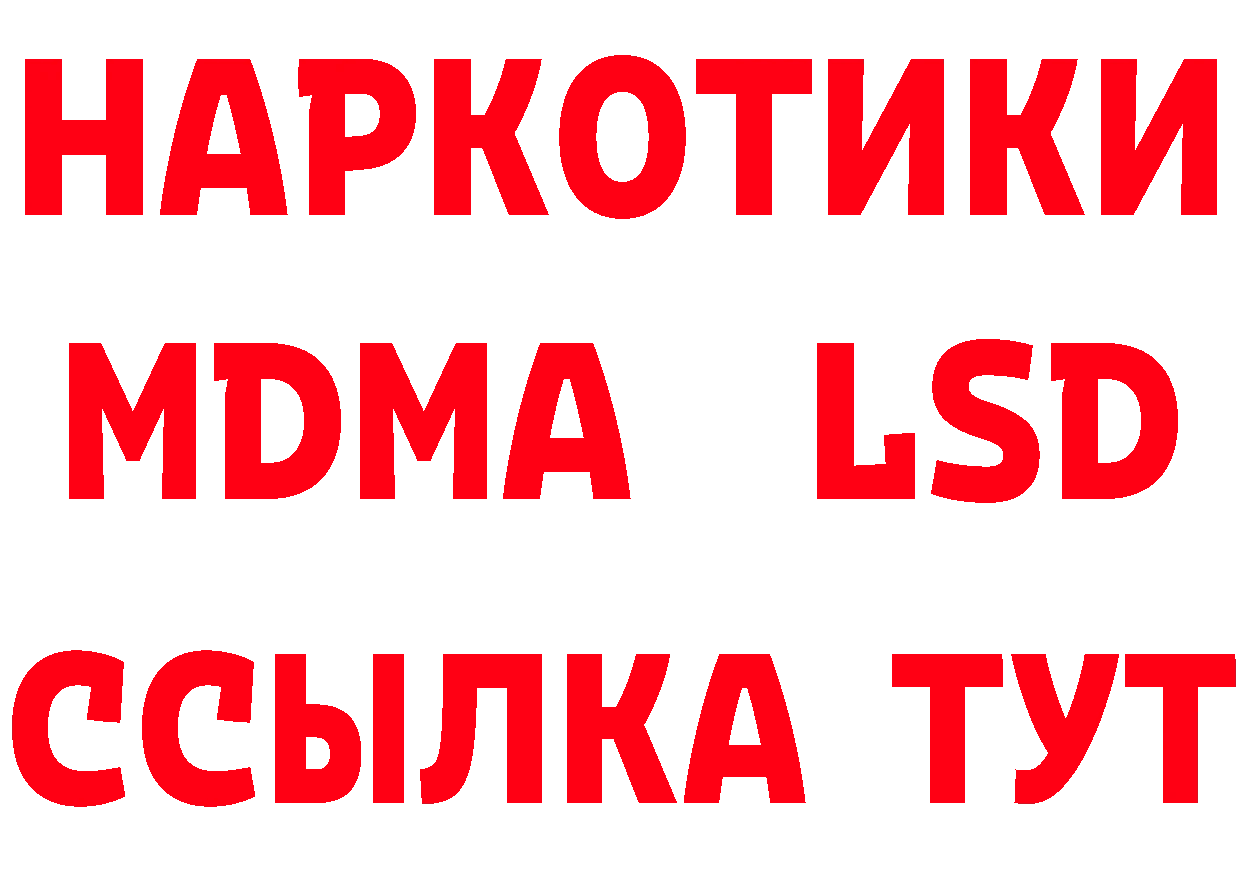 НАРКОТИКИ
MDMA LSD
ССЫЛКА ТУТ